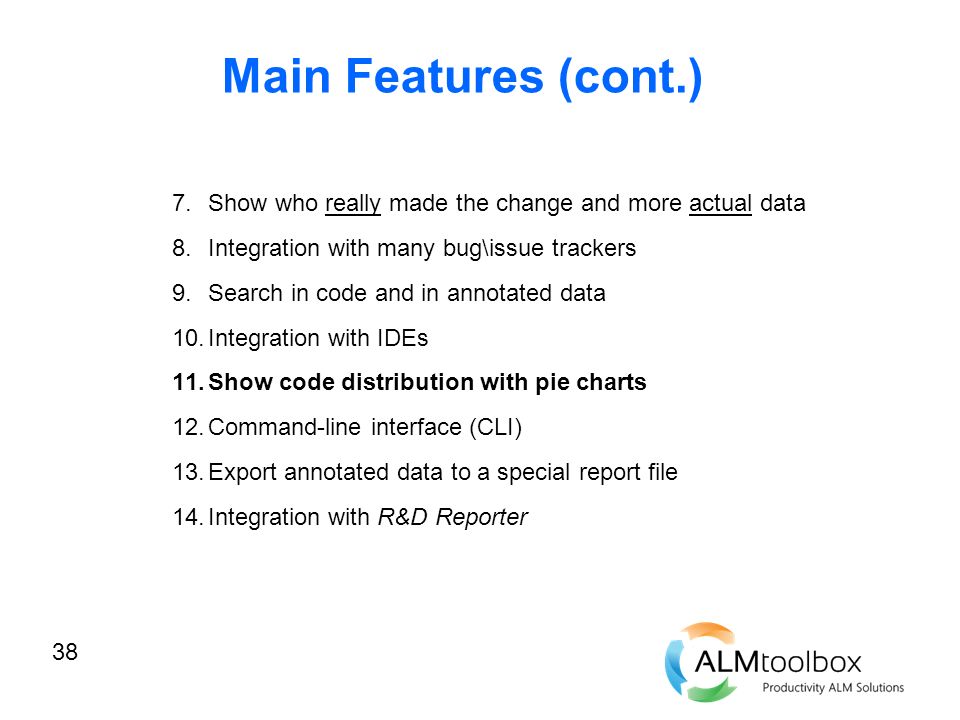 Main Features (cont.)

7. Show who really made the change and more actual data
8. Integration with many bug\issue trackers
9. Search in code and in annotated data
10. Integration with IDEs
11. Show code distribution with pie charts
12. Command-line interface (CLI)
13. Export annotated data to a special report file
14. Integration with R&D Reporter

38

ALMtoolbox
Productivity ALM Solutions